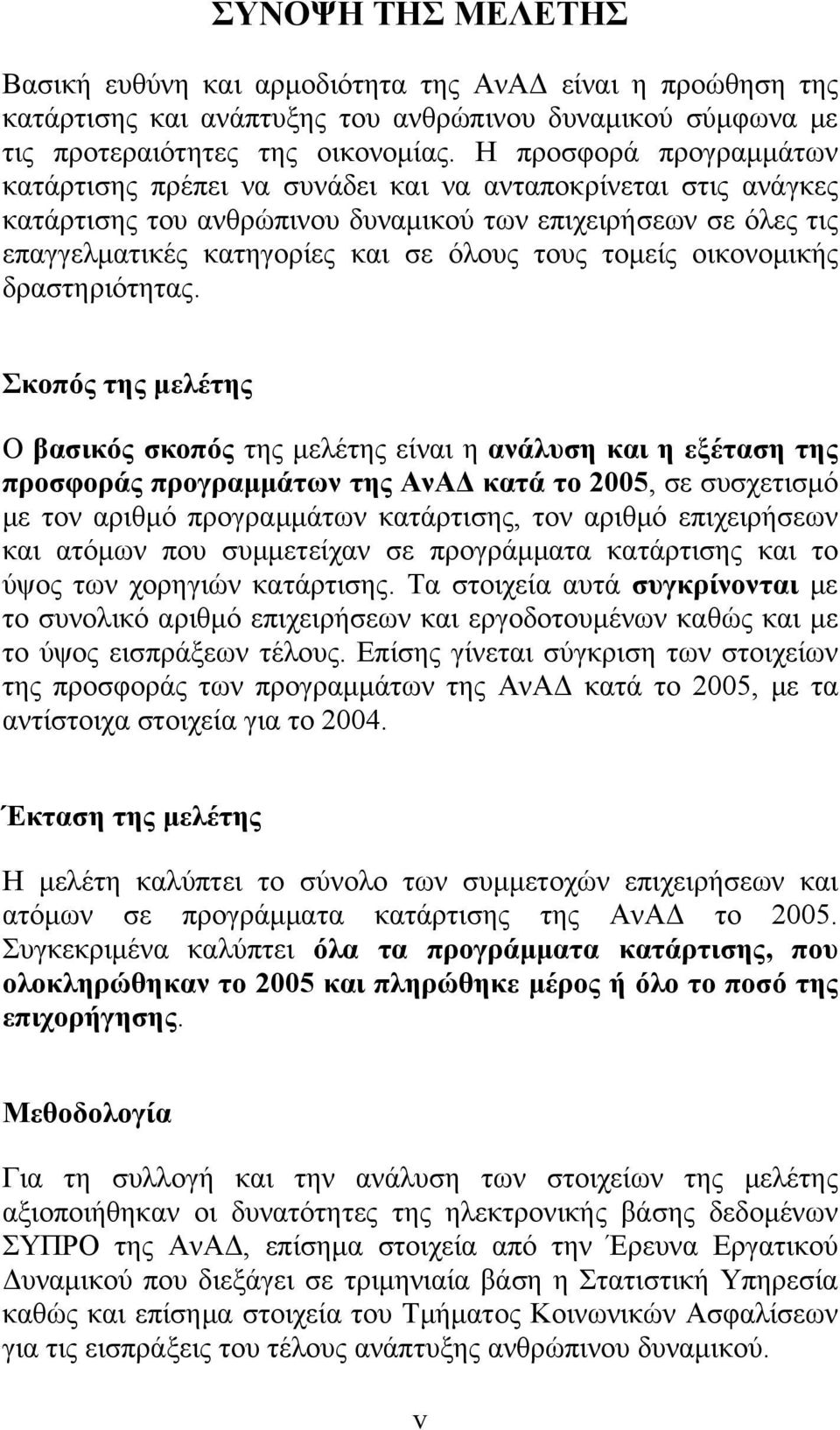 ΣΥΝΟΨΗ ΤΗΣ ΜΕΛΕΤΗΣ

Βασική ευθύνη και αρμοδιότητα της ΑνΑΔ είναι η προώθηση της κατάρτισης και ανάπτυξης του ανθρώπινου δυναμικού σύμφωνα με τις προτεραιότητες της οικονομίας. Η προσφορά προγραμμάτων κατάρτισης πρέπει να συνάδει και να ανταποκρίνεται στις ανάγκες κατάρτισης του ανθρώπινου δυναμικού των επιχειρήσεων σε όλες τις επαγγελματικές κατηγορίες και σε όλους τους τομείς οικονομικής δραστηριότητας.

Σκοπός της μελέτης

Ο βασικός σκοπός της μελέτης είναι η ανάλυση και η εξέταση της προσφοράς προγραμμάτων της ΑνΑΔ κατά το 2005, σε συσχετισμό με τον αριθμό προγραμμάτων κατάρτισης, τον αριθμό επιχειρήσεων και ατόμων που συμμετείχαν σε προγράμματα κατάρτισης και το ύψος των χορηγιών κατάρτισης. Τα στοιχεία αυτά συγκρίνονται με το συνολικό αριθμό επιχειρήσεων και εργοδοτουμένων καθώς και με το ύψος εισπράξεων τέλους. Επίσης γίνεται σύγκριση των στοιχείων της προσφοράς των προγραμμάτων της ΑνΑΔ κατά το 2005, με τα αντίστοιχα στοιχεία για το 2004.

Έκταση της μελέτης

Η μελέτη καλύπτει το σύνολο των συμμετοχών επιχειρήσεων και ατόμων σε προγράμματα κατάρτισης της ΑνΑΔ το 2005. Συγκεκριμένα καλύπτει όλα τα προγράμματα κατάρτισης, που ολοκληρώθηκαν το 2005 και πληρώθηκε μέρος ή όλο το ποσό της επιχορήγησης.

Μεθοδολογία

Για τη συλλογή και την ανάλυση των στοιχείων της μελέτης αξιοποιήθηκαν οι δυνατότητες της ηλεκτρονικής βάσης δεδομένων ΣΥΠΡΟ της ΑνΑΔ, επίσημα στοιχεία από την Έρευνα Εργατικού Δυναμικού που διεξάγει σε τριμηνιαία βάση η Στατιστική Υπηρεσία καθώς και επίσημα στοιχεία του Τμήματος Κοινωνικών Ασφαλίσεων για τις εισπράξεις του τέλους ανάπτυξης ανθρώπινου δυναμικού.

v